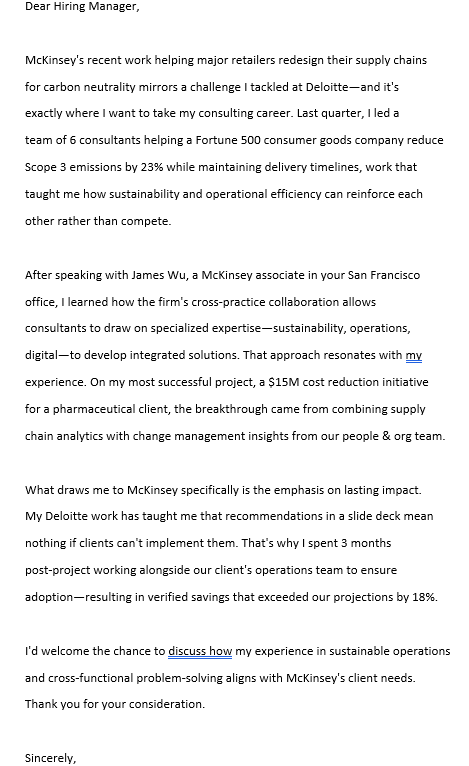 Dear Hiring Manager,

McKinsey's recent work helping major retailers redesign their supply chains for carbon neutrality mirrors a challenge I tackled at Deloitte—and it's exactly where I want to take my consulting career. Last quarter, I led a team of 6 consultants helping a Fortune 500 consumer goods company reduce Scope 3 emissions by 23% while maintaining delivery timelines, work that taught me how sustainability and operational efficiency can reinforce each other rather than compete.

After speaking with James Wu, a McKinsey associate in your San Francisco office, I learned how the firm's cross-practice collaboration allows consultants to draw on specialized expertise—sustainability, operations, digital—to develop integrated solutions. That approach resonates with my experience. On my most successful project, a $15M cost reduction initiative for a pharmaceutical client, the breakthrough came from combining supply chain analytics with change management insights from our people & org team.

What draws me to McKinsey specifically is the emphasis on lasting impact. My Deloitte work has taught me that recommendations in a slide deck mean nothing if clients can't implement them. That's why I spent 3 months post-project working alongside our client's operations team to ensure adoption—resulting in verified savings that exceeded our projections by 18%.

I'd welcome the chance to discuss how my experience in sustainable operations and cross-functional problem-solving aligns with McKinsey's client needs. Thank you for your consideration.

Sincerely,